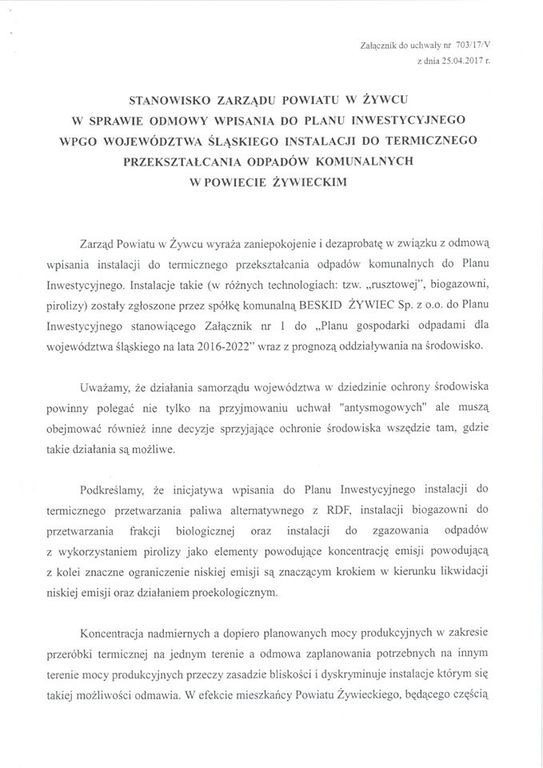 Załącznik do uchwały nr 703/17/V
z dnia 25.04.2017 r.

STANOWISKO ZARZĄDU POWIATU W ŻYWCU
W SPRAWIE ODMOWY WPISANIA DO PLANU INWESTYCYJNEGO
WPGO WOJEWÓDZTWA ŚLĄSKIEGO INSTALACJI DO TERMICZNEGO
PRZEKSZTAŁCANIA ODPADÓW KOMUNALNYCH
W POWIECIE ŻYWIECKIM

Zarząd Powiatu w Żywcu wyraża zaniepokojenie i dezaprobatę w związku z odmową wpisania instalacji do termicznego przekształcania odpadów komunalnych do Planu Inwestycyjnego. Instalacje takie (w różnych technologiach: tzw. „rusztowej", biogazowni, pirolizy) zostały zgłoszone przez spółkę komunalną BESKID ŻYWIEC Sp. z o.o. do Planu Inwestycyjnego stanowiącego Załącznik nr 1 do „Planu gospodarki odpadami dla województwa śląskiego na lata 2016-2022" wraz z prognozą oddziaływania na środowisko.

Uważamy, że działania samorządu województwa w dziedzinie ochrony środowiska powinny polegać nie tylko na przyjmowaniu uchwał "antysmogowych" ale muszą obejmować również inne decyzje sprzyjające ochronie środowiska wszędzie tam, gdzie takie działania są możliwe.

Podkreślamy, że inicjatywa wpisania do Planu Inwestycyjnego instalacji do termicznego przetwarzania paliwa alternatywnego z RDF, instalacji biogazowni do przetwarzania frakcji biologicznej oraz instalacji do zgazowania odpadów z wykorzystaniem pirolizy jako elementy powodujące koncentrację emisji powodującą z kolei znaczne ograniczenie niskiej emisji są znaczącym krokiem w kierunku likwidacji niskiej emisji oraz działaniem proekologicznym.

Koncentracja nadmiernych a dopiero planowanych mocy produkcyjnych w zakresie przeróbki termicznej na jednym terenie a odmowa zaplanowania potrzebnych na innym terenie mocy produkcyjnych przeczy zasadzie bliskości i dyskryminuje instalacje którym się takiej możliwości odmawia. W efekcie mieszkańcy Powiatu Żywieckiego, będącego częścią